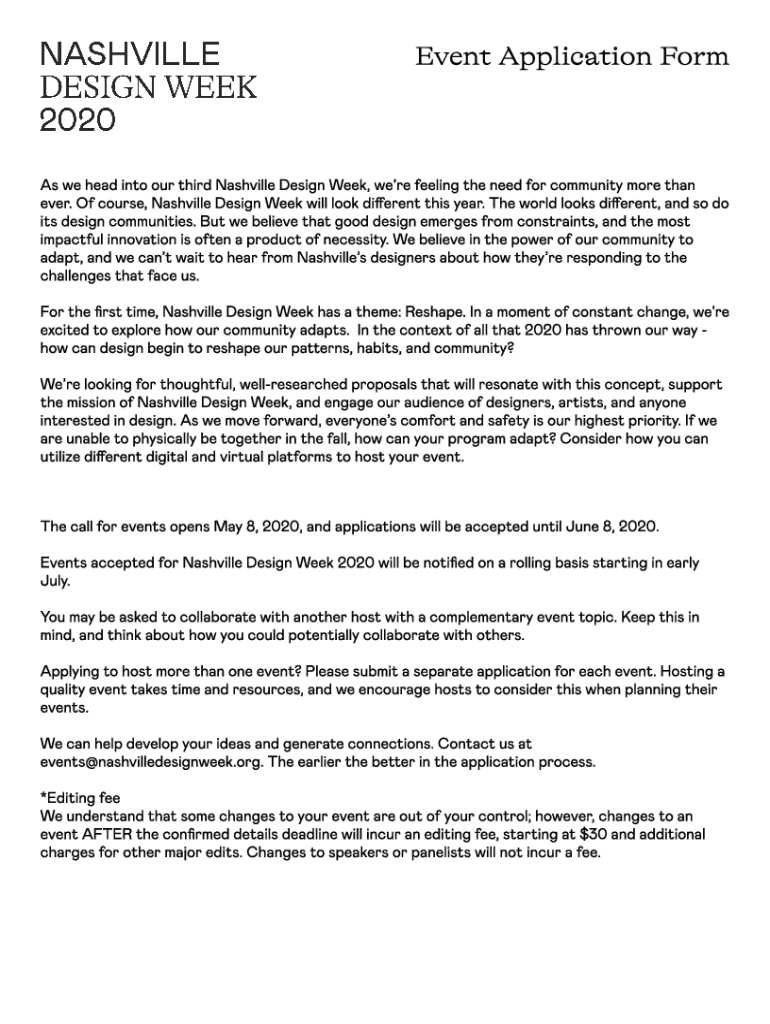 NASHVILLE
DESIGN WEEK
2020

Event Application Form

As we head into our third Nashville Design Week, we're feeling the need for community more than ever. Of course, Nashville Design Week will look different this year. The world looks different, and so do its design communities. But we believe that good design emerges from constraints, and the most impactful innovation is often a product of necessity. We believe in the power of our community to adapt, and we can't wait to hear from Nashville's designers about how they're responding to the challenges that face us.

For the first time, Nashville Design Week has a theme: Reshape. In a moment of constant change, we're excited to explore how our community adapts. In the context of all that 2020 has thrown our way - how can design begin to reshape our patterns, habits, and community?

We're looking for thoughtful, well-researched proposals that will resonate with this concept, support the mission of Nashville Design Week, and engage our audience of designers, artists, and anyone interested in design. As we move forward, everyone's comfort and safety is our highest priority. If we are unable to physically be together in the fall, how can your program adapt? Consider how you can utilize different digital and virtual platforms to host your event.

The call for events opens May 8, 2020, and applications will be accepted until June 8, 2020.

Events accepted for Nashville Design Week 2020 will be notified on a rolling basis starting in early July.

You may be asked to collaborate with another host with a complementary event topic. Keep this in mind, and think about how you could potentially collaborate with others.

Applying to host more than one event? Please submit a separate application for each event. Hosting a quality event takes time and resources, and we encourage hosts to consider this when planning their events.

We can help develop your ideas and generate connections. Contact us at events@nashvilledesignweek.org. The earlier the better in the application process.

*Editing fee
We understand that some changes to your event are out of your control; however, changes to an event AFTER the confirmed details deadline will incur an editing fee, starting at $30 and additional charges for other major edits. Changes to speakers or panelists will not incur a fee.